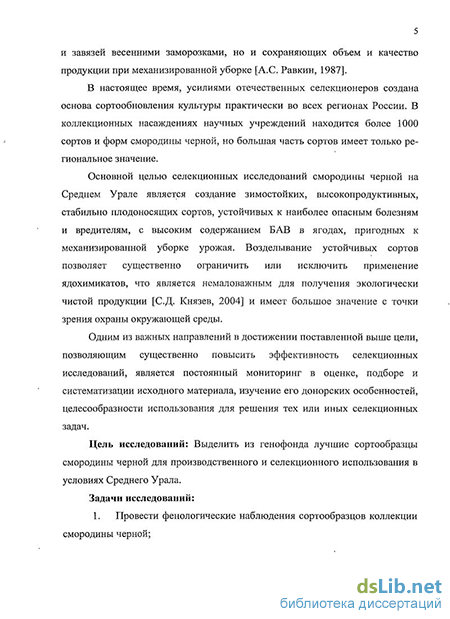 5

и завязей весенними заморозками, но и сохраняющих объем и качество продукции при механизированной уборке [А.С. Равкин, 1987].

В настоящее время, усилиями отечественных селекционеров создана основа сортообновления культуры практически во всех регионах России. В коллекционных насаждениях научных учреждений находится более 1000 сортов и форм смородины черной, но большая часть сортов имеет только региональное значение.

Основной целью селекционных исследований смородины черной на Среднем Урале является создание зимостойких, высокопродуктивных, стабильно плодоносящих сортов, устойчивых к наиболее опасным болезням и вредителям, с высоким содержанием БАВ в ягодах, пригодных к механизированной уборке урожая. Возделывание устойчивых сортов позволяет существенно ограничить или исключить применение ядохимикатов, что является немаловажным для получения экологически чистой продукции [С.Д. Князев, 2004] и имеет большое значение с точки зрения охраны окружающей среды.

Одним из важных направлений в достижении поставленной выше цели, позволяющим существенно повысить эффективность селекционных исследований, является постоянный мониторинг в оценке, подборе и систематизации исходного материала, изучение его донорских особенностей, целесообразности использования для решения тех или иных селекционных задач.

Цель исследований: Выделить из генофонда лучшие сортообразцы смородины черной для производственного и селекционного использования в условиях Среднего Урала.

Задачи исследований:

1. Провести фенологические наблюдения сортообразцов коллекции смородины черной;

dsLib.net
библиотека диссертаций